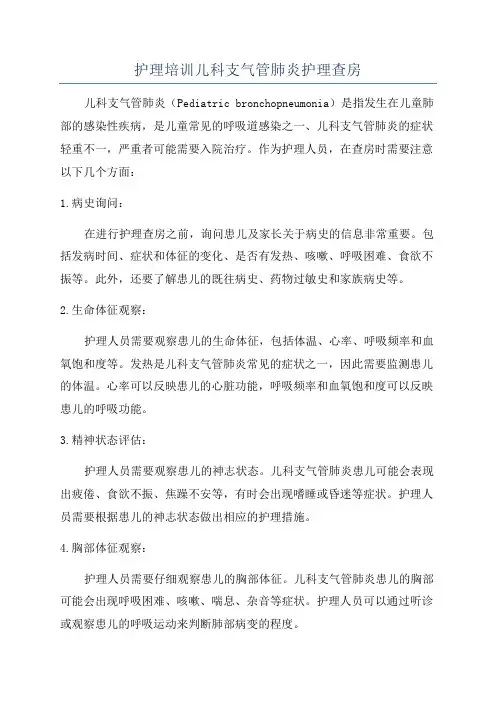 护理培训儿科支气管肺炎护理查房

儿科支气管肺炎（Pediatric bronchopneumonia）是指发生在儿童肺部的感染性疾病，是儿童常见的呼吸道感染之一、儿科支气管肺炎的症状轻重不一，严重者可能需要入院治疗。作为护理人员，在查房时需要注意以下几个方面：

1.病史询问：

在进行护理查房之前，询问患儿及家长关于病史的信息非常重要。包括发病时间、症状和体征的变化、是否有发热、咳嗽、呼吸困难、食欲不振等。此外，还要了解患儿的既往病史、药物过敏史和家族病史等。

2.生命体征观察：

护理人员需要观察患儿的生命体征，包括体温、心率、呼吸频率和血氧饱和度等。发热是儿科支气管肺炎常见的症状之一，因此需要监测患儿的体温。心率可以反映患儿的心脏功能，呼吸频率和血氧饱和度可以反映患儿的呼吸功能。

3.精神状态评估：

护理人员需要观察患儿的神志状态。儿科支气管肺炎患儿可能会表现出疲倦、食欲不振、焦躁不安等，有时会出现嗜睡或昏迷等症状。护理人员需要根据患儿的神志状态做出相应的护理措施。

4.胸部体征观察：

护理人员需要仔细观察患儿的胸部体征。儿科支气管肺炎患儿的胸部可能会出现呼吸困难、咳嗽、喘息、杂音等症状。护理人员可以通过听诊或观察患儿的呼吸运动来判断肺部病变的程度。